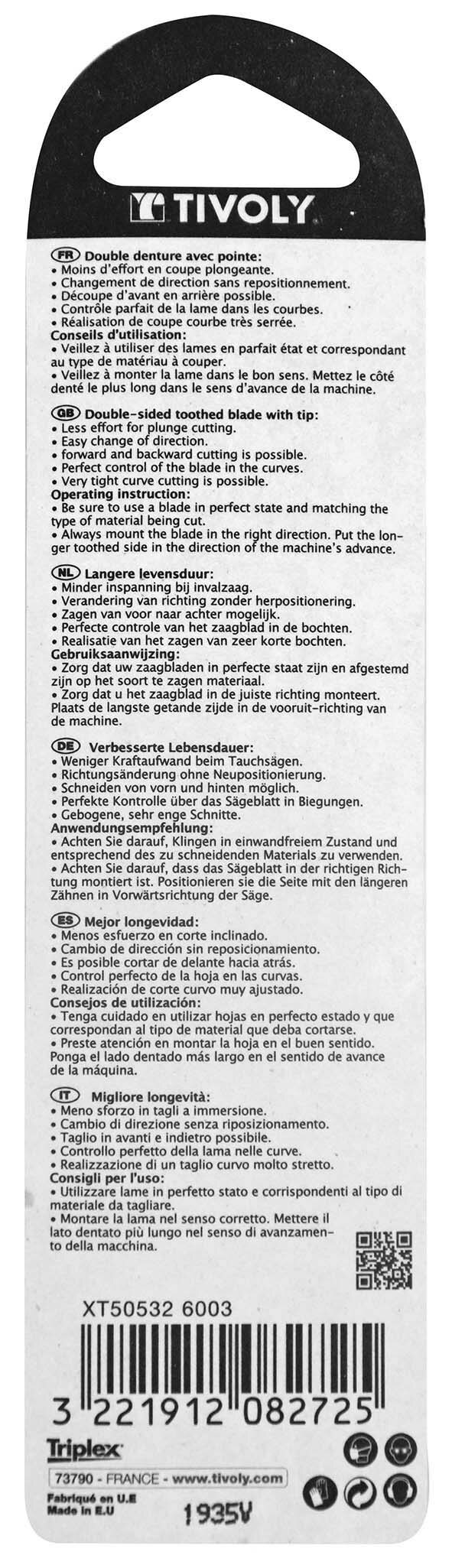 TIVOLY

FR Double denture avec pointe:
• Moins d'effort en coupe plongeante.
• Changement de direction sans repositionnement.
• Découpe d'avant en arrière possible.
• Contrôle parfait de la lame dans les courbes.
• Réalisation de coupe courbe très serrée.
Conseils d'utilisation:
• Veillez à utiliser des lames en parfait état et correspondant au type de matériau à couper.
• Veillez à monter la lame dans le bon sens. Mettez le côté denté le plus long dans le sens d'avance de la machine.

GB Double-sided toothed blade with tip:
• Less effort for plunge cutting.
• Easy change of direction.
• forward and backward cutting is possible.
• Perfect control of the blade in the curves.
• Very tight curve cutting is possible.
Operating instruction:
• Be sure to use a blade in perfect state and matching the type of material being cut.
• Always mount the blade in the right direction. Put the longer toothed side in the direction of the machine's advance.

NL Langere levensduur:
• Minder inspanning bij invalzaag.
• Verandering van richting zonder herpositionering.
• Zagen van voor naar achter mogelijk.
• Perfecte controle van het zaagblad in de bochten.
• Realisatie van het zagen van zeer korte bochten.
Gebruiksaanwijzing:
• Zorg dat uw zaagbladen in perfecte staat zijn en afgestemd zijn op het soort te zagen materiaal.
• Zorg dat u het zaagblad in de juiste richting monteert. Plaats de langste getande zijde in de vooruit-richting van de machine.

DE Verbesserte Lebensdauer:
• Weniger Kraftaufwand beim Tauchsägen.
• Richtungsänderung ohne Neupositionierung.
• Schneiden von vorn und hinten möglich.
• Perfekte Kontrolle über das Sägeblatt in Biegungen.
• Gebogene, sehr enge Schnitte.
Anwendungsempfehlung:
• Achten Sie darauf, Klingen in einwandfreiem Zustand und entsprechend des zu schneidenden Materials zu verwenden.
• Achten Sie darauf, dass das Sägeblatt in der richtigen Richtung montiert ist. Positionieren sie die Seite mit den längeren Zähnen in Vorwärtsrichtung der Säge.

ES Mejor longevidad:
• Menos esfuerzo en corte inclinado.
• Cambio de dirección sin reposicionamiento.
• Es posible cortar de delante hacia atrás.
• Control perfecto de la hoja en las curvas.
• Realización de corte curvo muy ajustado.
Consejos de utilización:
• Tenga cuidado en utilizar hojas en perfecto estado y que correspondan al tipo de material que deba cortarse.
• Preste atención en montar la hoja en el buen sentido. Ponga el lado dentado más largo en el sentido de avance de la máquina.

IT Migliore longevità:
• Meno sforzo in tagli a immersione.
• Cambio di direzione senza riposizionamento.
• Taglio in avanti e indietro possibile.
• Controllo perfetto della lama nelle curve.
• Realizzazione di un taglio curvo molto stretto.
Consigli per l'uso:
• Utilizzare lame in perfetto stato e corrispondenti al tipo di materiale da tagliare.
• Montare la lama nel senso corretto. Mettere il lato dentato più lungo nel senso di avanzamento della macchina.

XT50532 6003

3 221912 082725

Triplex

73790 - FRANCE - www.tivoly.com

Fabriqué en U.E
Made in E.U

1935V